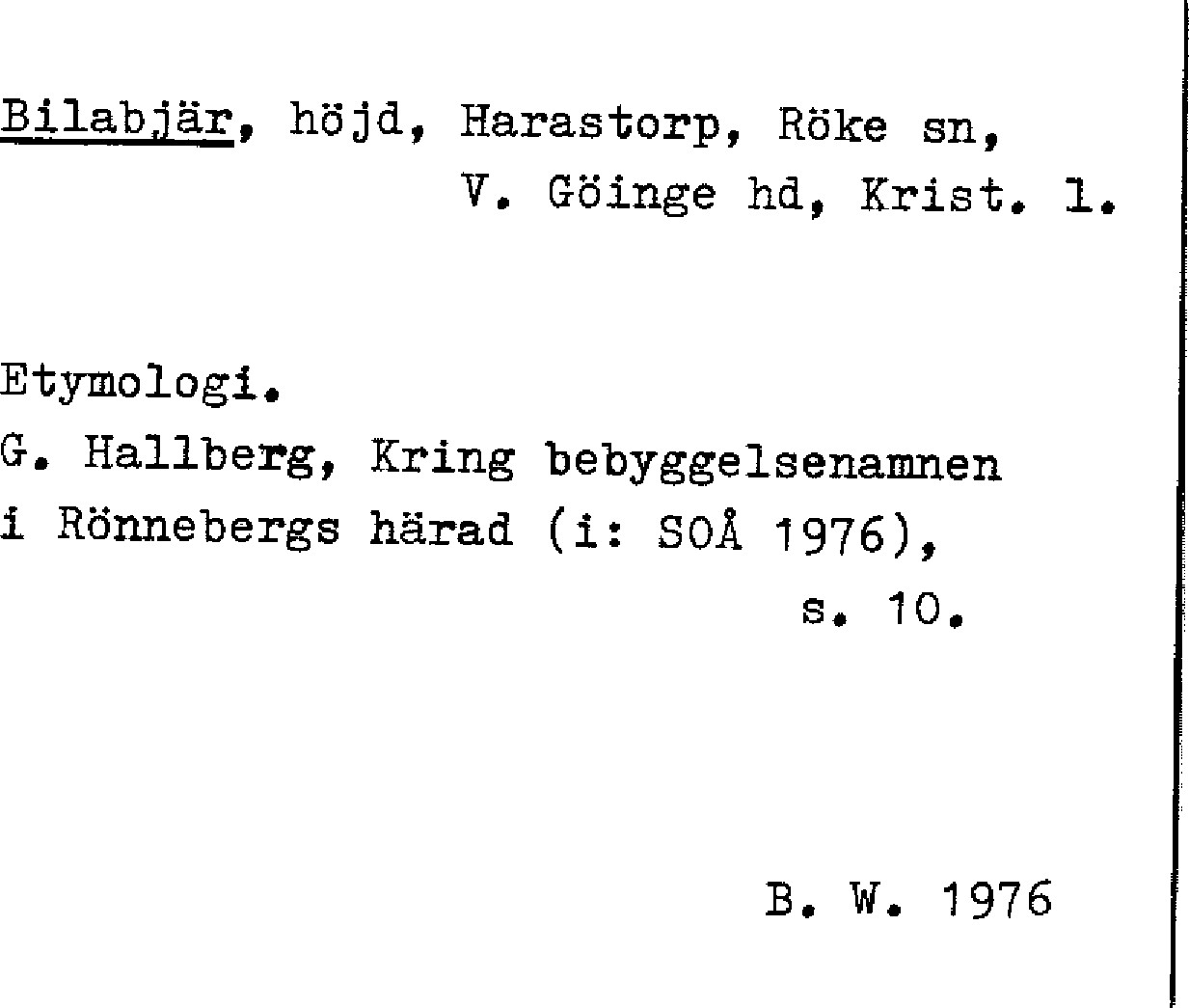 Bilabjär, höjd, Harastorp, Röke sn,
V. Göinge hd, Krist. l.

Etymologi.
G. Hallberg, Kring bebyggelsenamnen i Rönnebergs härad (i: SOÅ 1976), s. 10.

B. W. 1976